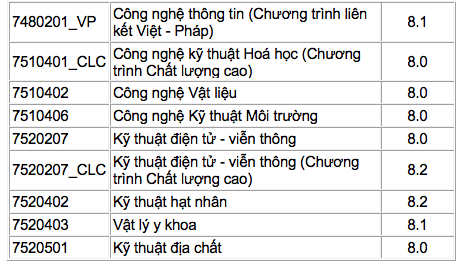 | | | |
|---|---|---|
| 7480201_VP | Công nghệ thông tin (Chương trình liên kết Việt - Pháp) | 8.1 |
| 7510401_CLC | Công nghệ kỹ thuật Hoá học (Chương trình Chất lượng cao) | 8.0 |
| 7510402 | Công nghệ Vật liệu | 8.0 |
| 7510406 | Công nghệ Kỹ thuật Môi trường | 8.0 |
| 7520207 | Kỹ thuật điện tử - viễn thông | 8.0 |
| 7520207_CLC | Kỹ thuật điện tử - viễn thông (Chương trình Chất lượng cao) | 8.2 |
| 7520402 | Kỹ thuật hạt nhân | 8.2 |
| 7520403 | Vật lý y khoa | 8.1 |
| 7520501 | Kỹ thuật địa chất | 8.0 |